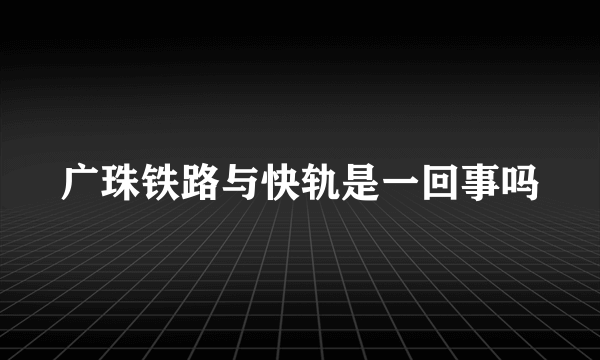 广珠铁路与快轨是一回事吗